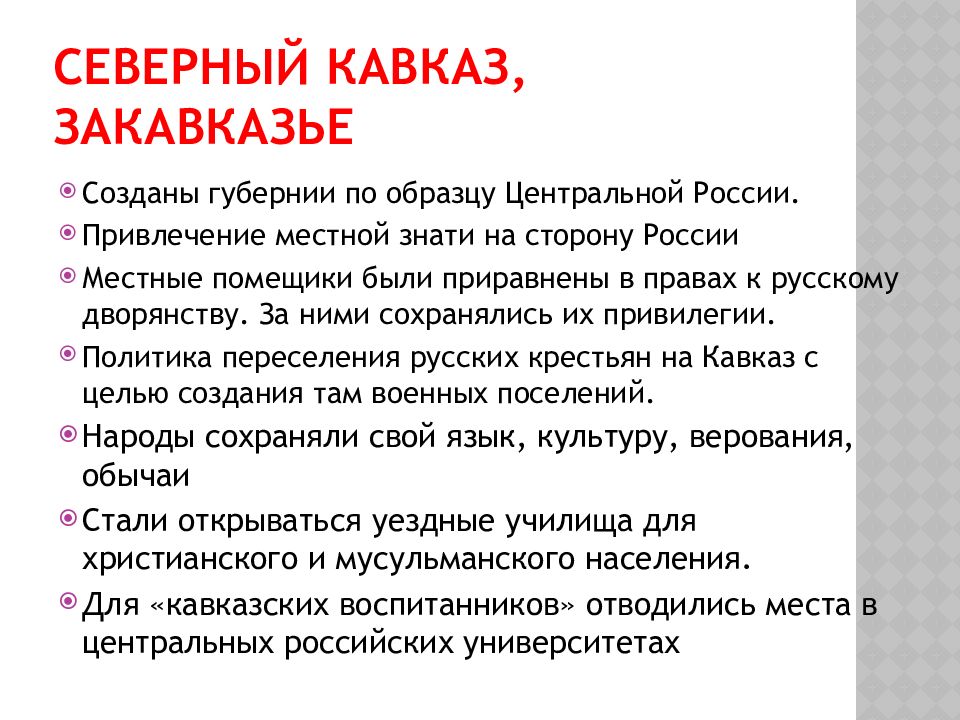 СЕВЕРНЫЙ КАВКАЗ, ЗАКАВКАЗЬЕ

Созданы губернии по образцу Центральной России.

Привлечение местной знати на сторону России

Местные помещики были приравнены в правах к русскому дворянству. За ними сохранялись их привилегии.

Политика переселения русских крестьян на Кавказ с целью создания там военных поселений.

Народы сохраняли свой язык, культуру, верования, обычаи

Стали открываться уездные училища для христианского и мусульманского населения.

Для «кавказских воспитанников» отводились места в центральных российских университетах